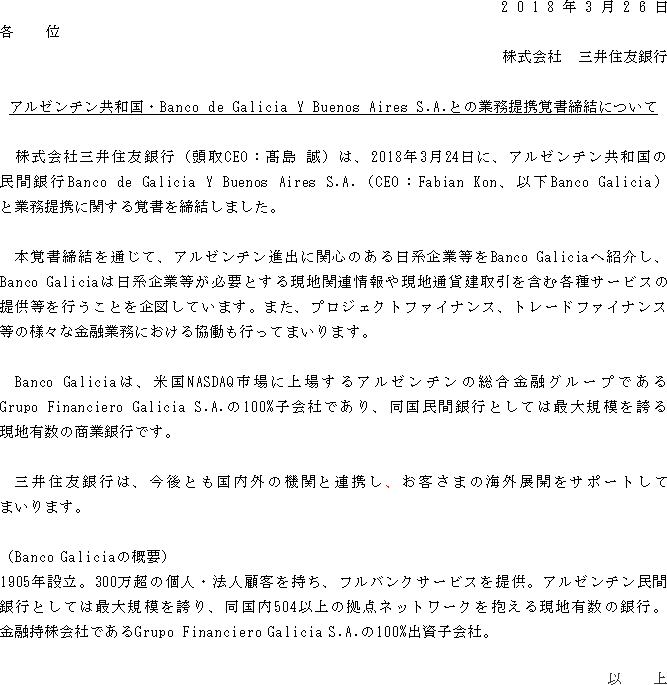 ２０１８年３月２６日

各　位

株式会社　三井住友銀行

アルゼンチン共和国・Banco de Galicia Y Buenos Aires S.A.との業務提携覚書締結について

株式会社三井住友銀行（頭取CEO：髙島 誠）は、2018年3月24日に、アルゼンチン共和国の民間銀行Banco de Galicia Y Buenos Aires S.A.（CEO：Fabian Kon、以下Banco Galicia）と業務提携に関する覚書を締結しました。

本覚書締結を通じて、アルゼンチン進出に関心のある日系企業等をBanco Galiciaへ紹介し、Banco Galiciaは日系企業等が必要とする現地関連情報や現地通貨建取引を含む各種サービスの提供等を行うことを企図しています。また、プロジェクトファイナンス、トレードファイナンス等の様々な金融業務における協働も行ってまいります。

Banco Galiciaは、米国NASDAQ市場に上場するアルゼンチンの総合金融グループであるGrupo Financiero Galicia S.A.の100%子会社であり、同国民間銀行としては最大規模を誇る現地有数の商業銀行です。

三井住友銀行は、今後とも国内外の機関と連携し、お客さまの海外展開をサポートしてまいります。

（Banco Galiciaの概要）
1905年設立。300万超の個人・法人顧客を持ち、フルバンクサービスを提供。アルゼンチン民間銀行としては最大規模を誇り、同国内504以上の拠点ネットワークを抱える現地有数の銀行。金融持株会社であるGrupo Financiero Galicia S.A.の100%出資子会社。

以　上